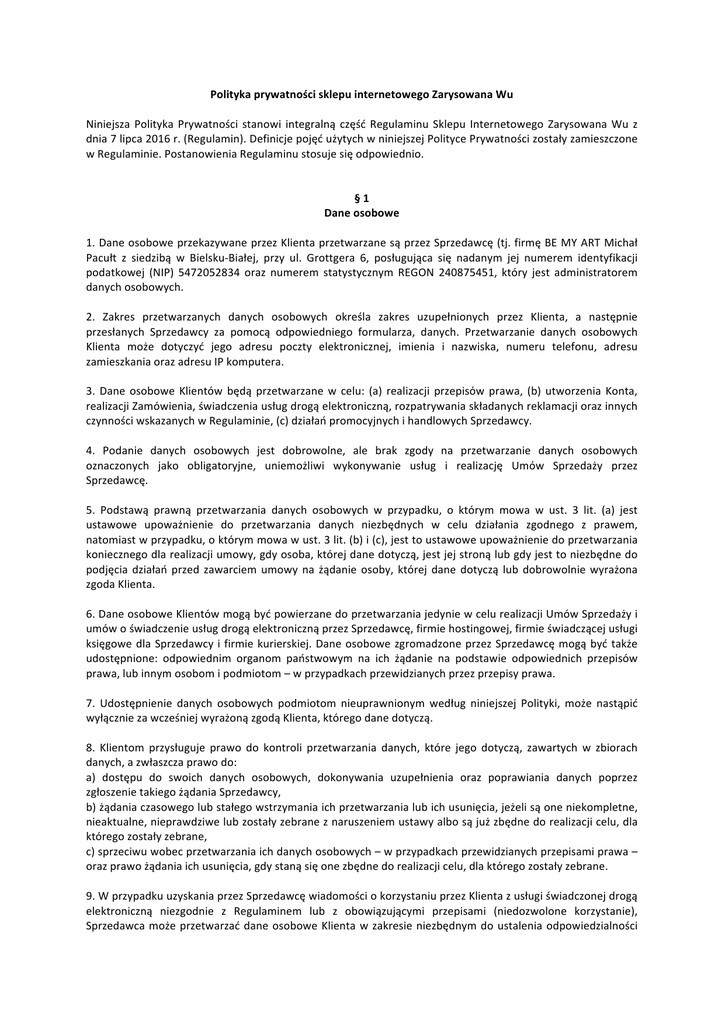 Polityka prywatności sklepu internetowego Zarysowana Wu

Niniejsza Polityka Prywatności stanowi integralną część Regulaminu Sklepu Internetowego Zarysowana Wu z dnia 7 lipca 2016 r. (Regulamin). Definicje pojęć użytych w niniejszej Polityce Prywatności zostały zamieszczone w Regulaminie. Postanowienia Regulaminu stosuje się odpowiednio.

§ 1
Dane osobowe

1. Dane osobowe przekazywane przez Klienta przetwarzane są przez Sprzedawcę (tj. firmę BE MY ART Michał Pacułt z siedzibą w Bielsku-Białej, przy ul. Grottgera 6, posługująca się nadanym jej numerem identyfikacji podatkowej (NIP) 5472052834 oraz numerem statystycznym REGON 240875451, który jest administratorem danych osobowych.

2. Zakres przetwarzanych danych osobowych określa zakres uzupełnionych przez Klienta, a następnie przesłanych Sprzedawcy za pomocą odpowiedniego formularza, danych. Przetwarzanie danych osobowych Klienta może dotyczyć jego adresu poczty elektronicznej, imienia i nazwiska, numeru telefonu, adresu zamieszkania oraz adresu IP komputera.

3. Dane osobowe Klientów będą przetwarzane w celu: (a) realizacji przepisów prawa, (b) utworzenia Konta, realizacji Zamówienia, świadczenia usług drogą elektroniczną, rozpatrywania składanych reklamacji oraz innych czynności wskazanych w Regulaminie, (c) działań promocyjnych i handlowych Sprzedawcy.

4. Podanie danych osobowych jest dobrowolne, ale brak zgody na przetwarzanie danych osobowych oznaczonych jako obligatoryjne, uniemożliwi wykonywanie usług i realizację Umów Sprzedaży przez Sprzedawcę.

5. Podstawą prawną przetwarzania danych osobowych w przypadku, o którym mowa w ust. 3 lit. (a) jest ustawowe upoważnienie do przetwarzania danych niezbędnych w celu działania zgodnego z prawem, natomiast w przypadku, o którym mowa w ust. 3 lit. (b) i (c), jest to ustawowe upoważnienie do przetwarzania koniecznego dla realizacji umowy, gdy osoba, której dane dotyczą, jest jej stroną lub gdy jest to niezbędne do podjęcia działań przed zawarciem umowy na żądanie osoby, której dane dotyczą lub dobrowolnie wyrażona zgoda Klienta.

6. Dane osobowe Klientów mogą być powierzane do przetwarzania jedynie w celu realizacji Umów Sprzedaży i umów o świadczenie usług drogą elektroniczną przez Sprzedawcę, firmie hostingowej, firmie świadczącej usługi księgowe dla Sprzedawcy i firmie kurierskiej. Dane osobowe zgromadzone przez Sprzedawcę mogą być także udostępnione: odpowiednim organom państwowym na ich żądanie na podstawie odpowiednich przepisów prawa, lub innym osobom i podmiotom – w przypadkach przewidzianych przez przepisy prawa.

7. Udostępnienie danych osobowych podmiotom nieuprawnionym według niniejszej Polityki, może nastąpić wyłącznie za wcześniej wyrażoną zgodą Klienta, którego dane dotyczą.

8. Klientom przysługuje prawo do kontroli przetwarzania danych, które jego dotyczą, zawartych w zbiorach danych, a zwłaszcza prawo do:
a) dostępu do swoich danych osobowych, dokonywania uzupełnienia oraz poprawiania danych poprzez zgłoszenie takiego żądania Sprzedawcy,
b) żądania czasowego lub stałego wstrzymania ich przetwarzania lub ich usunięcia, jeżeli są one niekompletne, nieaktualne, nieprawdziwe lub zostały zebrane z naruszeniem ustawy albo są już zbędne do realizacji celu, dla którego zostały zebrane,
c) sprzeciwu wobec przetwarzania ich danych osobowych – w przypadkach przewidzianych przepisami prawa – oraz prawo żądania ich usunięcia, gdy staną się one zbędne do realizacji celu, dla którego zostały zebrane.

9. W przypadku uzyskania przez Sprzedawcę wiadomości o korzystaniu przez Klienta z usługi świadczonej drogą elektroniczną niezgodnie z Regulaminem lub z obowiązującymi przepisami (niedozwolone korzystanie), Sprzedawca może przetwarzać dane osobowe Klienta w zakresie niezbędnym do ustalenia odpowiedzialności